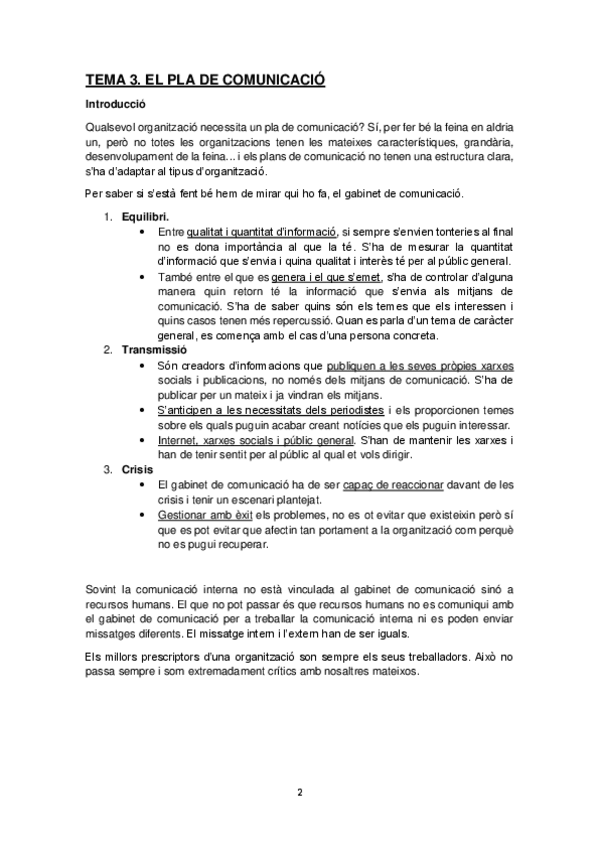 TEMA 3. EL PLA DE COMUNICACIÓ

Introducció

Qualsevol organització necessita un pla de comunicació? Sí, per fer bé la feina en aldria un, però no totes les organitzacions tenen les mateixes característiques, grandària, desenvolupament de la feina… i els plans de comunicació no tenen una estructura clara, s'ha d'adaptar al tipus d'organització.

Per saber si s'està fent bé hem de mirar qui ho fa, el gabinet de comunicació.

1. Equilibri.
   • Entre qualitat i quantitat d'informació, si sempre s'envien tonteries al final no es dona importància al que la té. S'ha de mesurar la quantitat d'informació que s'envia i quina qualitat i interès té per al públic general.
   • També entre el que es genera i el que s'emet, s'ha de controlar d'alguna manera quin retorn té la informació que s'envia als mitjans de comunicació. S'ha de saber quins són els temes que els interessen i quins casos tenen més repercussió. Quan es parla d'un tema de caràcter general, es comença amb el cas d'una persona concreta.
2. Transmissió
   • Són creadors d'informacions que publiquen a les seves pròpies xarxes socials i publicacions, no només dels mitjans de comunicació. S'ha de publicar per un mateix i ja vindran els mitjans.
   • S'anticipen a les necessitats dels periodistes i els proporcionen temes sobre els quals puguin acabar creant notícies que els puguin interessar.
   • Internet, xarxes socials i públic general. S'han de mantenir les xarxes i han de tenir sentit per al públic al qual et vols dirigir.
3. Crisis
   • El gabinet de comunicació ha de ser capaç de reaccionar davant de les crisis i tenir un escenari plantejat.
   • Gestionar amb èxit els problemes, no es ot evitar que existeixin però sí que es pot evitar que afectin tan portament a la organització com perquè no es pugui recuperar.

Sovint la comunicació interna no està vinculada al gabinet de comunicació sinó a recursos humans. El que no pot passar és que recursos humans no es comuniqui amb el gabinet de comunicació per a treballar la comunicació interna ni es poden enviar missatges diferents. El missatge intern i l'extern han de ser iguals.

Els millors prescriptors d'una organització son sempre els seus treballadors. Això no passa sempre i som extremadament crítics amb nosaltres mateixos.

2